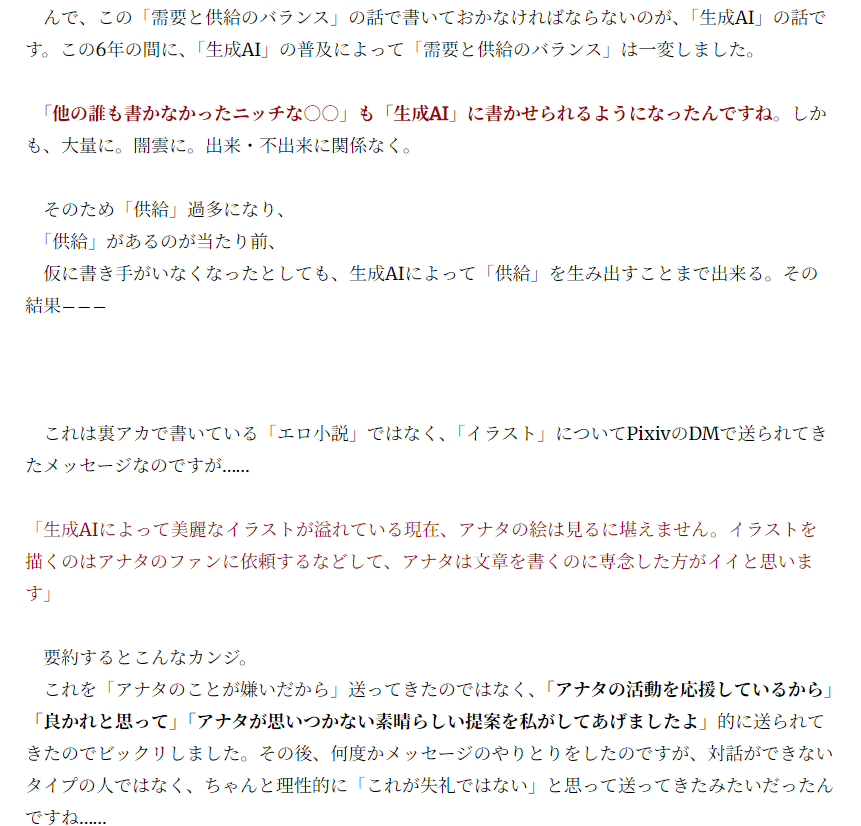 んで、この「需要と供給のバランス」の話で書いておかなければならないのが、「生成AI」の話です。この6年の間に、「生成AI」の普及によって「需要と供給のバランス」は一変しました。

「他の誰も書かなかったニッチな○○」も「生成AI」に書かせられるようになったんですね。しかも、大量に。闇雲に。出来・不出来に関係なく。

そのため「供給」過多になり、
「供給」があるのが当たり前、
仮に書き手がいなくなったとしても、生成AIによって「供給」を生み出すことまで出来る。その結果———

これは裏アカで書いている「エロ小説」ではなく、「イラスト」についてPixivのDMで送られてきたメッセージなのですが……

「生成AIによって美麗なイラストが溢れている現在、アナタの絵は見るに堪えません。イラストを描くのはアナタのファンに依頼するなどして、アナタは文章を書くのに専念した方がイイと思います」

要約するとこんなカンジ。
これを「アナタのことが嫌いだから」送ってきたのではなく、「アナタの活動を応援しているから」「良かれと思って」「アナタが思いつかない素晴らしい提案を私がしてあげましたよ」的に送られてきたのでビックリしました。その後、何度かメッセージのやりとりをしたのですが、対話ができないタイプの人ではなく、ちゃんと理性的に「これが失礼ではない」と思って送ってきたみたいだったんですね……